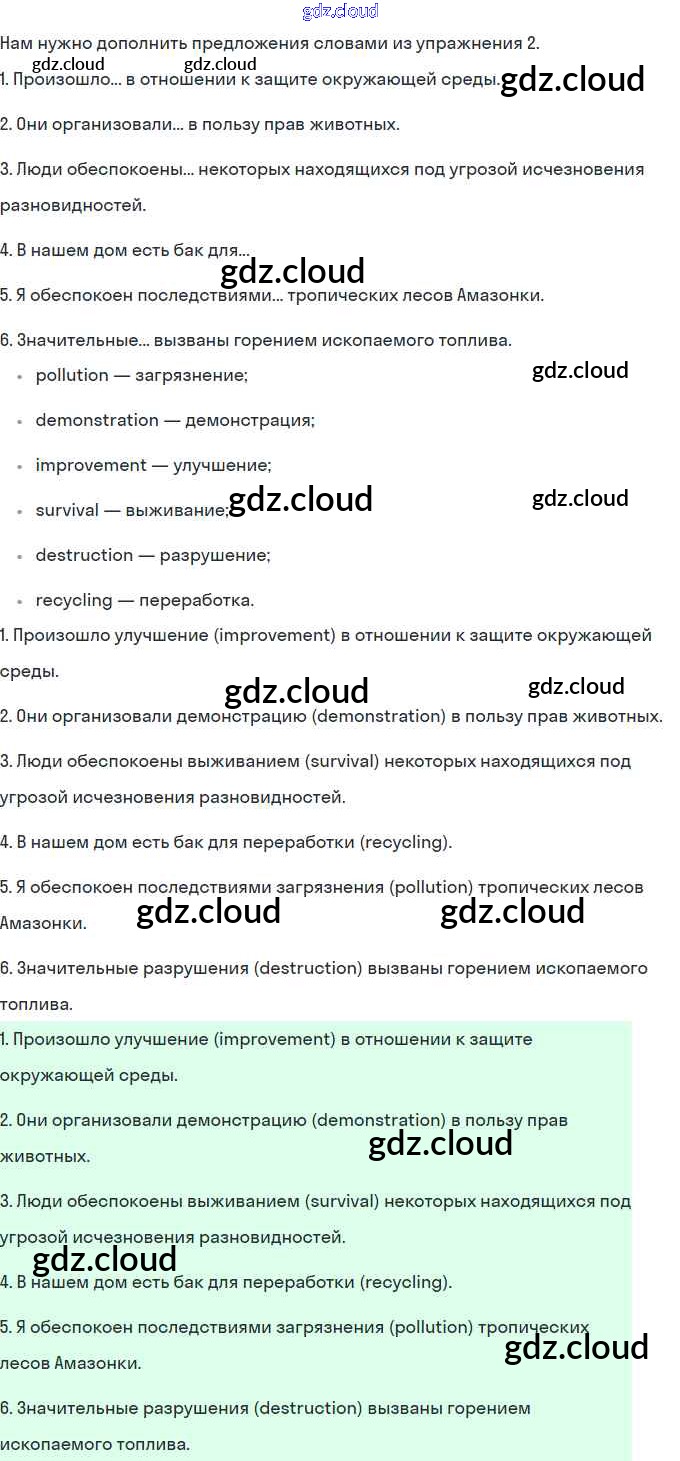 Нам нужно дополнить предложения словами из упражнения 2.

1. Произошло... в отношении к защите окружающей среды.

2. Они организовали... в пользу прав животных.

3. Люди обеспокоены... некоторых находящихся под угрозой исчезновения разновидностей.

4. В нашем дом есть бак для...

5. Я обеспокоен последствиями... тропических лесов Амазонки.

6. Значительные... вызваны горением ископаемого топлива.

• pollution — загрязнение;
• demonstration — демонстрация;
• improvement — улучшение;
• survival — выживание;
• destruction — разрушение;
• recycling — переработка.

1. Произошло улучшение (improvement) в отношении к защите окружающей среды.

2. Они организовали демонстрацию (demonstration) в пользу прав животных.

3. Люди обеспокоены выживанием (survival) некоторых находящихся под угрозой исчезновения разновидностей.

4. В нашем дом есть бак для переработки (recycling).

5. Я обеспокоен последствиями загрязнения (pollution) тропических лесов Амазонки.

6. Значительные разрушения (destruction) вызваны горением ископаемого топлива.

1. Произошло улучшение (improvement) в отношении к защите окружающей среды.

2. Они организовали демонстрацию (demonstration) в пользу прав животных.

3. Люди обеспокоены выживанием (survival) некоторых находящихся под угрозой исчезновения разновидностей.

4. В нашем дом есть бак для переработки (recycling).

5. Я обеспокоен последствиями загрязнения (pollution) тропических лесов Амазонки.

6. Значительные разрушения (destruction) вызваны горением ископаемого топлива.

gdz.cloud